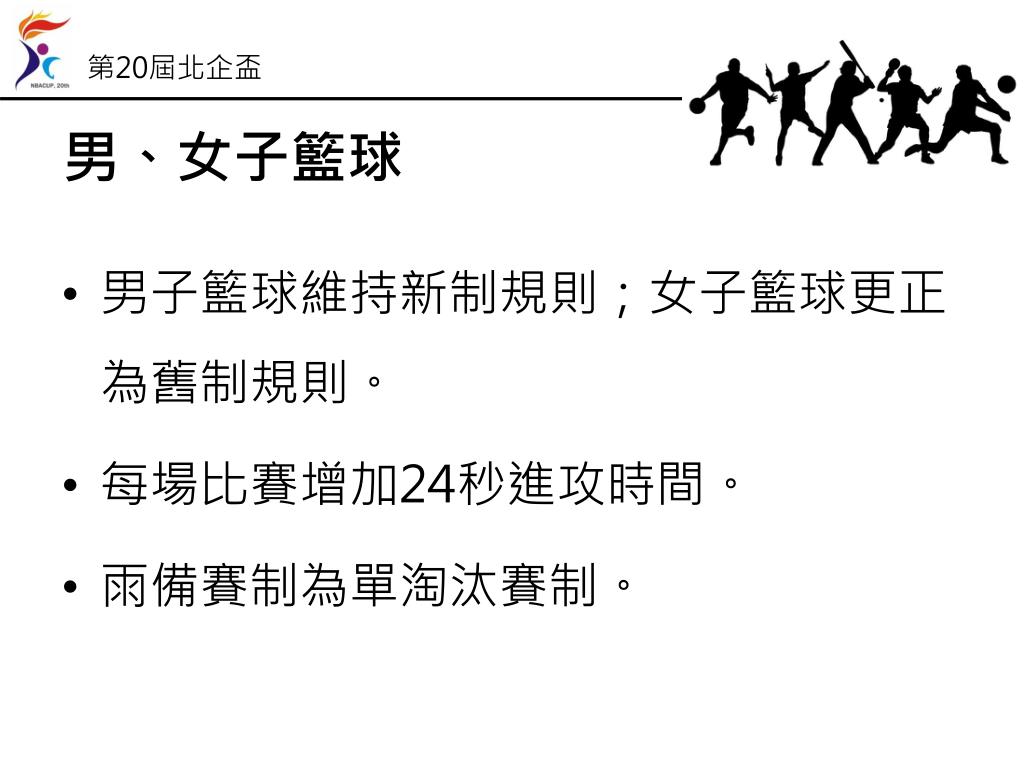 NBACUP, 20th

第20屆北企盃

男、女子籃球

• 男子籃球維持新制規則；女子籃球更正為舊制規則。

• 每場比賽增加24秒進攻時間。

• 雨備賽制為單淘汰賽制。